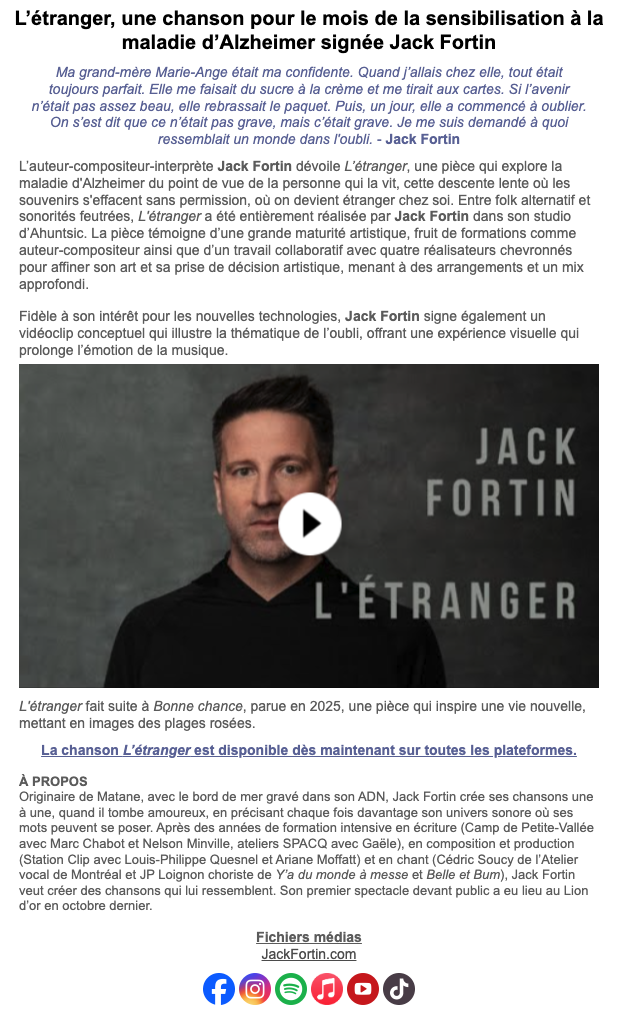 L'étranger, une chanson pour le mois de la sensibilisation à la maladie d'Alzheimer signée Jack Fortin

Ma grand-mère Marie-Ange était ma confidente. Quand j'allais chez elle, tout était toujours parfait. Elle me faisait du sucre à la crème et me tirait aux cartes. Si l'avenir n'était pas assez beau, elle rebrassait le paquet. Puis, un jour, elle a commencé à oublier. On s'est dit que ce n'était pas grave, mais c'était grave. Je me suis demandé à quoi ressemblait un monde dans l'oubli. - Jack Fortin

L'auteur-compositeur-interprète Jack Fortin dévoile L'étranger, une pièce qui explore la maladie d'Alzheimer du point de vue de la personne qui la vit, cette descente lente où les souvenirs s'effacent sans permission, où on devient étranger chez soi. Entre folk alternatif et sonorités feutrées, L'étranger a été entièrement réalisée par Jack Fortin dans son studio d'Ahuntsic. La pièce témoigne d'une grande maturité artistique, fruit de formations comme auteur-compositeur ainsi que d'un travail collaboratif avec quatre réalisateurs chevronnés pour affiner son art et sa prise de décision artistique, menant à des arrangements et un mix approfondi.

Fidèle à son intérêt pour les nouvelles technologies, Jack Fortin signe également un vidéoclip conceptuel qui illustre la thématique de l'oubli, offrant une expérience visuelle qui prolonge l'émotion de la musique.

JACK FORTIN
L'ÉTRANGER

L'étranger fait suite à Bonne chance, parue en 2025, une pièce qui inspire une vie nouvelle, mettant en images des plages rosées.

La chanson L'étranger est disponible dès maintenant sur toutes les plateformes.

À PROPOS
Originaire de Matane, avec le bord de mer gravé dans son ADN, Jack Fortin crée ses chansons une à une, quand il tombe amoureux, en précisant chaque fois davantage son univers sonore où ses mots peuvent se poser. Après des années de formation intensive en écriture (Camp de Petite-Vallée avec Marc Chabot et Nelson Minville, ateliers SPACQ avec Gaële), en composition et production (Station Clip avec Louis-Philippe Quesnel et Ariane Moffatt) et en chant (Cédric Soucy de l'Atelier vocal de Montréal et JP Loignon choriste de Y'a du monde à messe et Belle et Bum), Jack Fortin veut créer des chansons qui lui ressemblent. Son premier spectacle devant public a eu lieu au Lion d'or en octobre dernier.

Fichiers médias
JackFortin.com